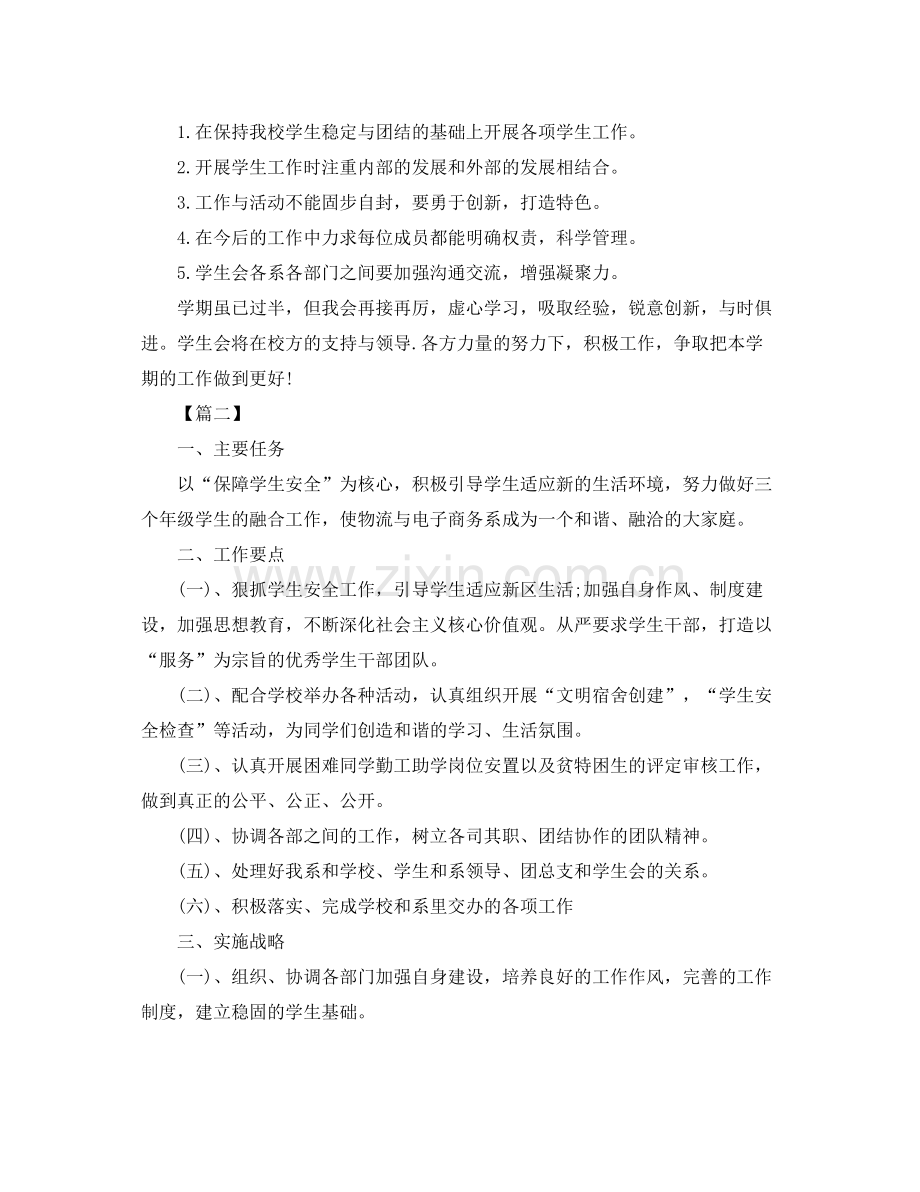 1.在保持我校学生稳定与团结的基础上开展各项学生工作。

2.开展学生工作时注重内部的发展和外部的发展相结合。

3.工作与活动不能固步自封，要勇于创新，打造特色。

4.在今后的工作中力求每位成员都能明确权责，科学管理。

5.学生会各系各部门之间要加强沟通交流，增强凝聚力。

学期虽已过半，但我会再接再厉，虚心学习，吸取经验，锐意创新，与时俱进。学生会将在校方的支持与领导.各方力量的努力下，积极工作，争取把本学期的工作做到更好!

【篇二】

一、主要任务

以“保障学生安全”为核心，积极引导学生适应新的生活环境，努力做好三个年级学生的融合工作，使物流与电子商务系成为一个和谐、融洽的大家庭。

二、工作要点

(一)、狠抓学生安全工作，引导学生适应新区生活;加强自身作风、制度建设，加强思想教育，不断深化社会主义核心价值观。从严要求学生干部，打造以“服务”为宗旨的优秀学生干部团队。

(二)、配合学校举办各种活动，认真组织开展“文明宿舍创建”，“学生安全检查”等活动，为同学们创造和谐的学习、生活氛围。

(三)、认真开展困难同学勤工助学岗位安置以及贫特困生的评定审核工作，做到真正的公平、公正、公开。

(四)、协调各部之间的工作，树立各司其职、团结协作的团队精神。

(五)、处理好我系和学校、学生和系领导、团总支和学生会的关系。

(六)、积极落实、完成学校和系里交办的各项工作

三、实施战略

(一)、组织、协调各部门加强自身建设，培养良好的工作作风，完善的工作制度，建立稳固的学生基础。

www.zixin.com.cn